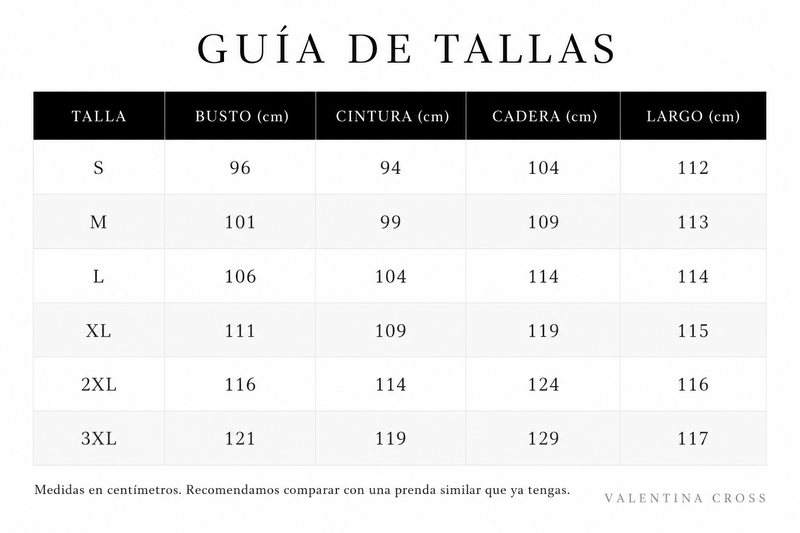 GUÍA DE TALLAS

| TALLA | BUSTO (cm) | CINTURA (cm) | CADERA (cm) | LARGO (cm) |
|---|---|---|---|---|
| S | 96 | 94 | 104 | 112 |
| M | 101 | 99 | 109 | 113 |
| L | 106 | 104 | 114 | 114 |
| XL | 111 | 109 | 119 | 115 |
| 2XL | 116 | 114 | 124 | 116 |
| 3XL | 121 | 119 | 129 | 117 |

Medidas en centímetros. Recomendamos comparar con una prenda similar que ya tengas.

VALENTINA CROSS